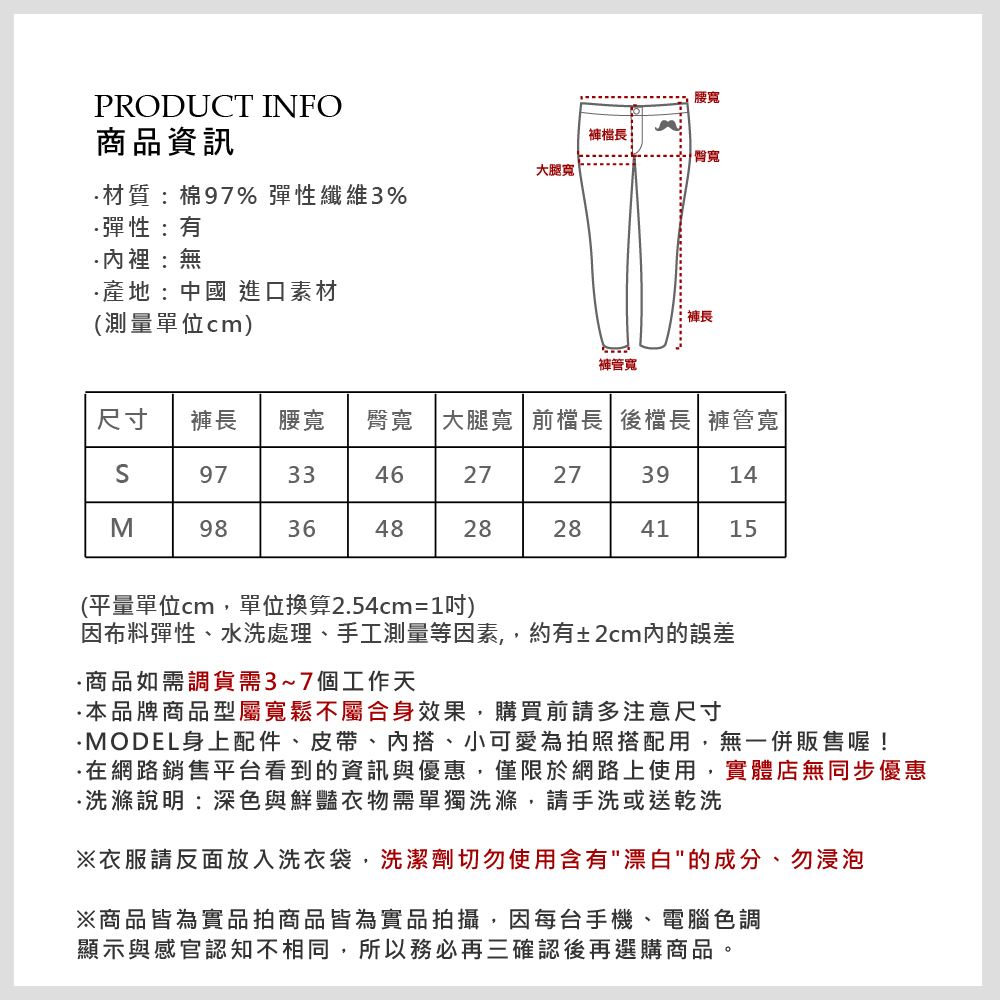 PRODUCT INFO
商品資訊

·材質：棉97% 彈性纖維3%
·彈性：有
·內裡：無
·產地：中國 進口素材
(測量單位cm)

腰寬
褲檔長
臀寬
大腿寬
褲長
褲管寬

| 尺寸 | 褲長 | 腰寬 | 臀寬 | 大腿寬 | 前檔長 | 後檔長 | 褲管寬 |
|---|---|---|---|---|---|---|---|
| S | 97 | 33 | 46 | 27 | 27 | 39 | 14 |
| M | 98 | 36 | 48 | 28 | 28 | 41 | 15 |

(平量單位cm，單位換算2.54cm=1吋)
因布料彈性、水洗處理、手工測量等因素,，約有±2cm內的誤差

·商品如需調貨需3~7個工作天
·本品牌商品型屬寬鬆不屬合身效果，購買前請多注意尺寸
·MODEL身上配件、皮帶、內搭、小可愛為拍照搭配用，無一併販售喔！
·在網路銷售平台看到的資訊與優惠，僅限於網路上使用，實體店無同步優惠
·洗滌說明：深色與鮮豔衣物需單獨洗滌，請手洗或送乾洗

※衣服請反面放入洗衣袋，洗潔劑切勿使用含有"漂白"的成分、勿浸泡

※商品皆為實品拍商品皆為實品拍攝，因每台手機、電腦色調顯示與感官認知不相同，所以務必再三確認後再選購商品。